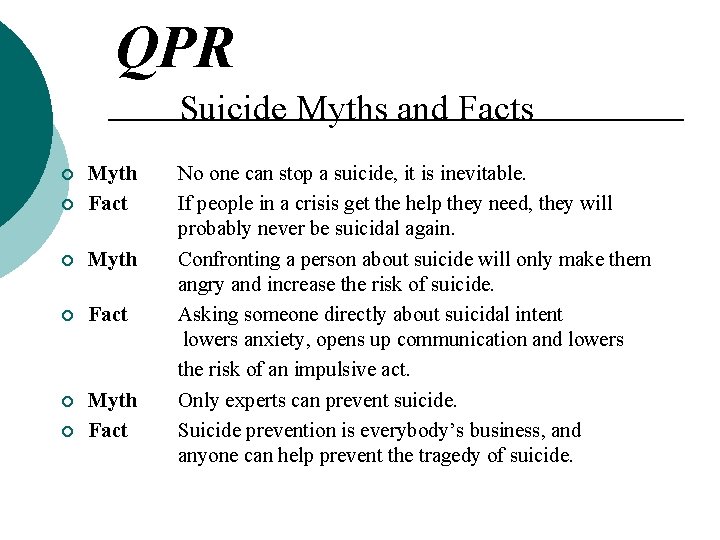 QPR

Suicide Myths and Facts

• Myth No one can stop a suicide, it is inevitable.
• Fact If people in a crisis get the help they need, they will probably never be suicidal again.
• Myth Confronting a person about suicide will only make them angry and increase the risk of suicide.
• Fact Asking someone directly about suicidal intent lowers anxiety, opens up communication and lowers the risk of an impulsive act.
• Myth Only experts can prevent suicide.
• Fact Suicide prevention is everybody's business, and anyone can help prevent the tragedy of suicide.